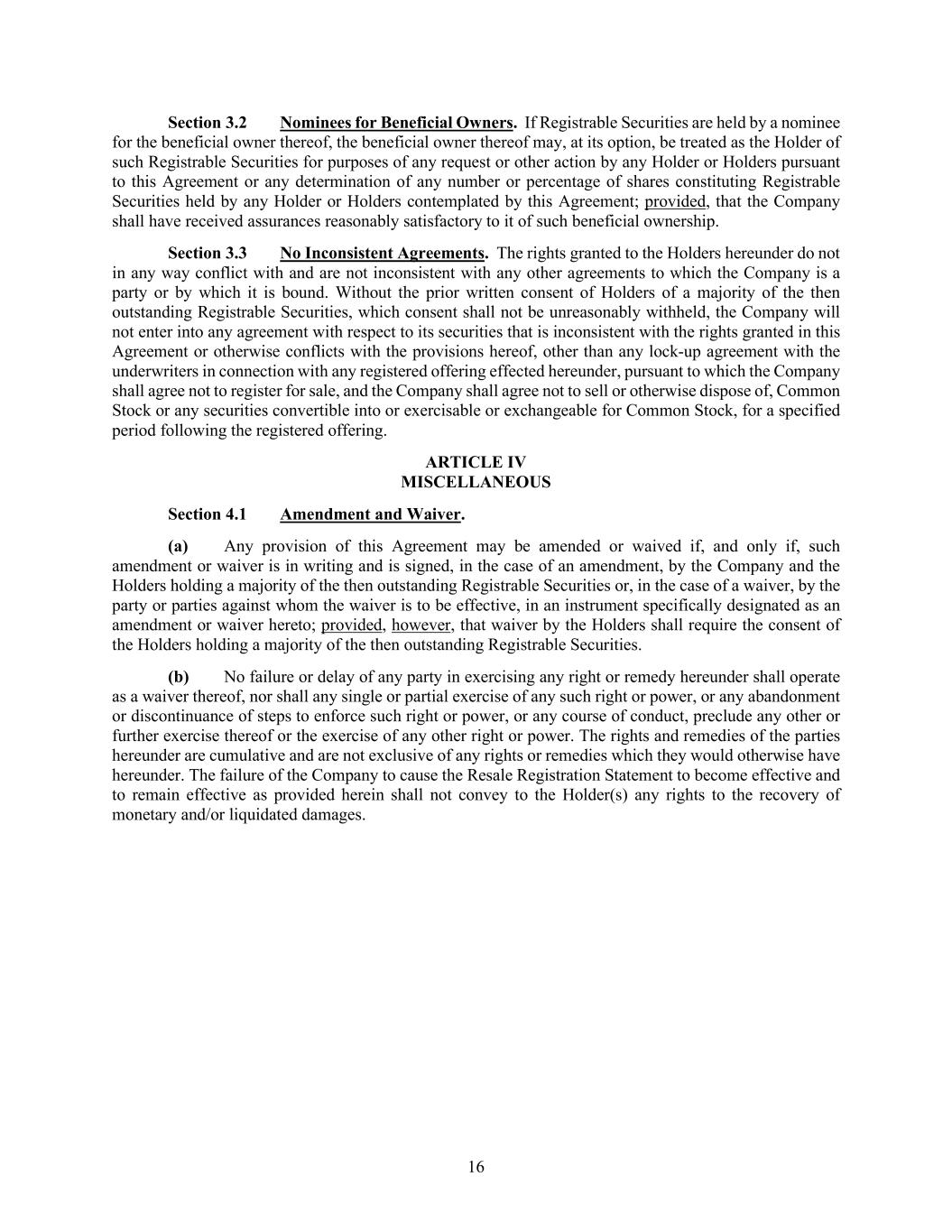 Section 3.2 Nominees for Beneficial Owners. If Registrable Securities are held by a nominee for the beneficial owner thereof, the beneficial owner thereof may, at its option, be treated as the Holder of such Registrable Securities for purposes of any request or other action by any Holder or Holders pursuant to this Agreement or any determination of any number or percentage of shares constituting Registrable Securities held by any Holder or Holders contemplated by this Agreement; provided, that the Company shall have received assurances reasonably satisfactory to it of such beneficial ownership.

Section 3.3 No Inconsistent Agreements. The rights granted to the Holders hereunder do not in any way conflict with and are not inconsistent with any other agreements to which the Company is a party or by which it is bound. Without the prior written consent of Holders of a majority of the then outstanding Registrable Securities, which consent shall not be unreasonably withheld, the Company will not enter into any agreement with respect to its securities that is inconsistent with the rights granted in this Agreement or otherwise conflicts with the provisions hereof, other than any lock-up agreement with the underwriters in connection with any registered offering effected hereunder, pursuant to which the Company shall agree not to register for sale, and the Company shall agree not to sell or otherwise dispose of, Common Stock or any securities convertible into or exercisable or exchangeable for Common Stock, for a specified period following the registered offering.

ARTICLE IV
MISCELLANEOUS

Section 4.1 Amendment and Waiver.

(a) Any provision of this Agreement may be amended or waived if, and only if, such amendment or waiver is in writing and is signed, in the case of an amendment, by the Company and the Holders holding a majority of the then outstanding Registrable Securities or, in the case of a waiver, by the party or parties against whom the waiver is to be effective, in an instrument specifically designated as an amendment or waiver hereto; provided, however, that waiver by the Holders shall require the consent of the Holders holding a majority of the then outstanding Registrable Securities.

(b) No failure or delay of any party in exercising any right or remedy hereunder shall operate as a waiver thereof, nor shall any single or partial exercise of any such right or power, or any abandonment or discontinuance of steps to enforce such right or power, or any course of conduct, preclude any other or further exercise thereof or the exercise of any other right or power. The rights and remedies of the parties hereunder are cumulative and are not exclusive of any rights or remedies which they would otherwise have hereunder. The failure of the Company to cause the Resale Registration Statement to become effective and to remain effective as provided herein shall not convey to the Holder(s) any rights to the recovery of monetary and/or liquidated damages.

16